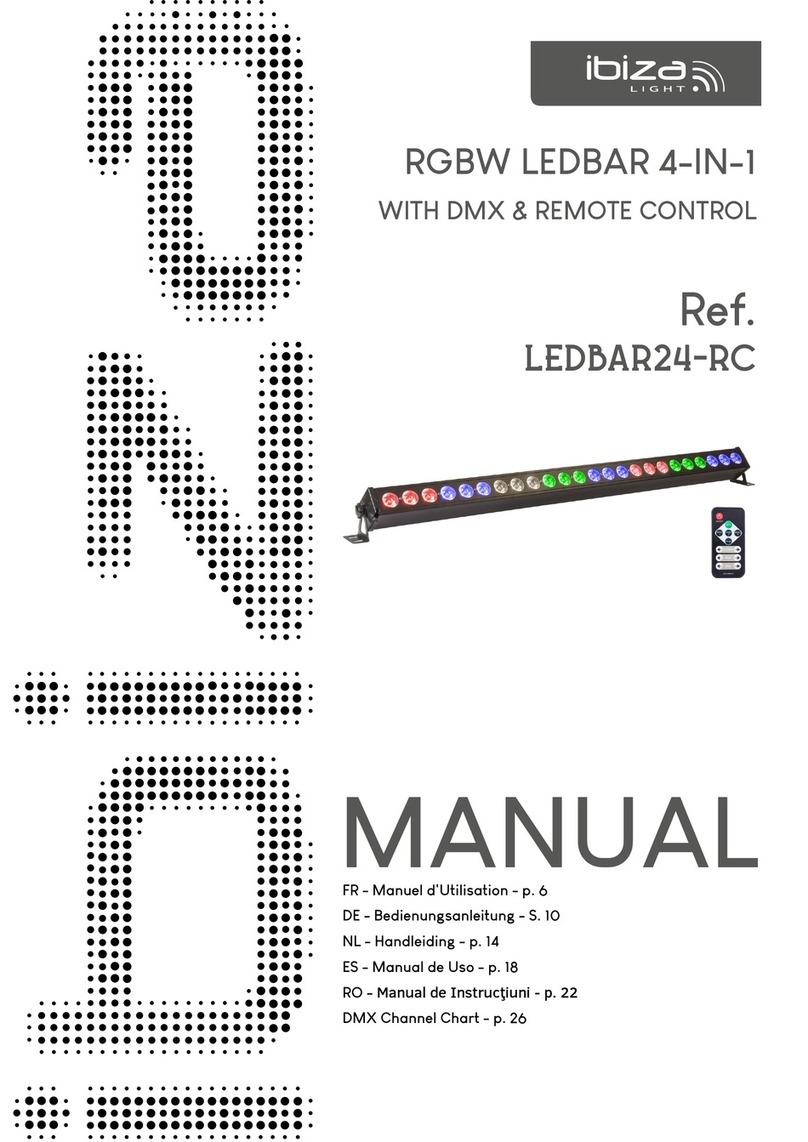 ibiza LIGHT

RGBW LEDBAR 4-IN-1

WITH DMX & REMOTE CONTROL

Ref.
LEDBAR24-RC

MANUAL

FR - Manuel d'Utilisation - p. 6
DE - Bedienungsanleitung - S. 10
NL - Handleiding - p. 14
ES - Manual de Uso - p. 18
RO - Manual de Instrucţiuni - p. 22
DMX Channel Chart - p. 26